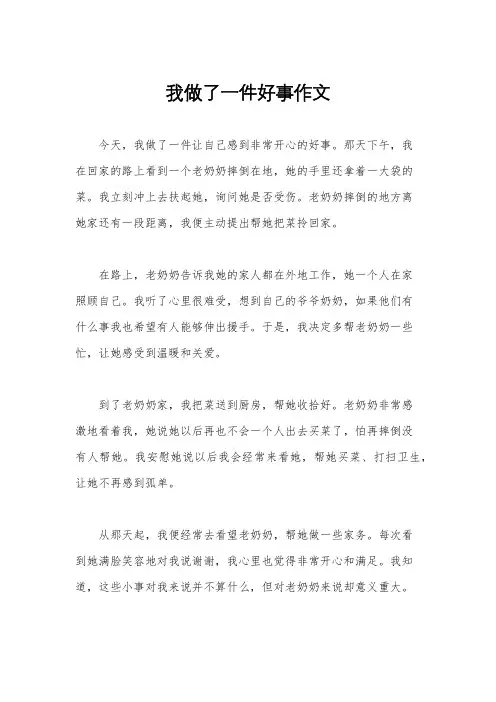 我做了一件好事作文

今天，我做了一件让自己感到非常开心的好事。那天下午，我在回家的路上看到一个老奶奶摔倒在地，她的手里还拿着一大袋的菜。我立刻冲上去扶起她，询问她是否受伤。老奶奶摔倒的地方离她家还有一段距离，我便主动提出帮她把菜拎回家。

在路上，老奶奶告诉我她的家人都在外地工作，她一个人在家照顾自己。我听了心里很难受，想到自己的爷爷奶奶，如果他们有什么事我也希望有人能够伸出援手。于是，我决定多帮老奶奶一些忙，让她感受到温暖和关爱。

到了老奶奶家，我把菜送到厨房，帮她收拾好。老奶奶非常感激地看着我，她说她以后再也不会一个人出去买菜了，怕再摔倒没有人帮她。我安慰她说以后我会经常来看她，帮她买菜、打扫卫生，让她不再感到孤单。

从那天起，我便经常去看望老奶奶，帮她做一些家务。每次看到她满脸笑容地对我说谢谢，我心里也觉得非常开心和满足。我知道，这些小事对我来说并不算什么，但对老奶奶来说却意义重大。